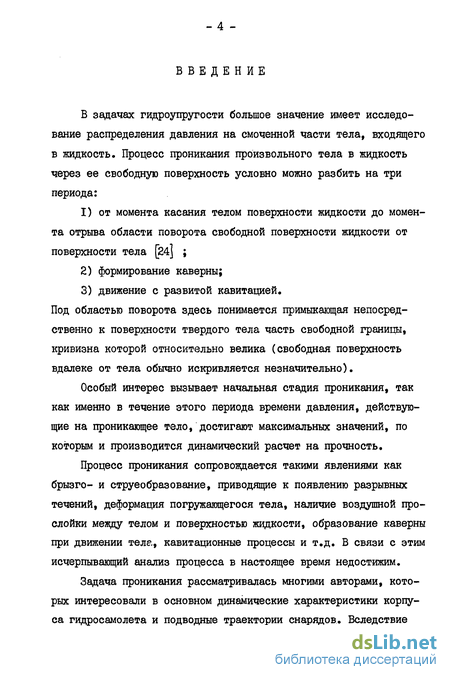 - 4 -

ВВЕДЕНИЕ

В задачах гидроупругости большое значение имеет исследование распределения давления на смоченной части тела, входящего в жидкость. Процесс проникания произвольного тела в жидкость через ее свободную поверхность условно можно разбить на три периода:

I) от момента касания телом поверхности жидкости до момента отрыва области поворота свободной поверхности жидкости от поверхности тела [24] ;

2) формирование каверны;

3) движение с развитой кавитацией.

Под областью поворота здесь понимается примыкающая непосредственно к поверхности твердого тела часть свободной границы, кривизна которой относительно велика (свободная поверхность вдалеке от тела обычно искривляется незначительно).

Особый интерес вызывает начальная стадия проникания, так как именно в течение этого периода времени давления, действующие на проникающее тело, достигают максимальных значений, по которым и производится динамический расчет на прочность.

Процесс проникания сопровождается такими явлениями как брызго- и струеобразование, приводящие к появлению разрывных течений, деформация погружающегося тела, наличие воздушной прослойки между телом и поверхностью жидкости, образование каверны при движении тела, кавитационные процессы и т.д. В связи с этим исчерпывающий анализ процесса в настоящее время недостижим.

Задача проникания рассматривалась многими авторами, которых интересовали в основном динамические характеристики корпуса гидросамолета и подводные траектории снарядов. Вследствие

dsLib.net
библиотека диссертаций